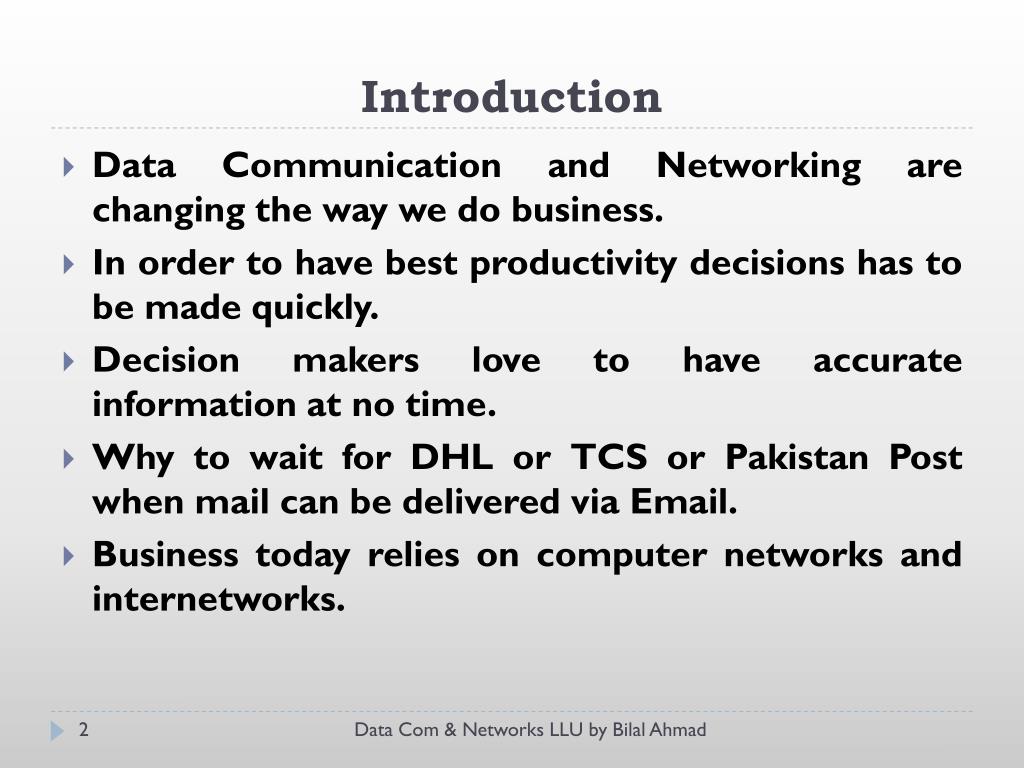 Introduction

Data Communication and Networking are changing the way we do business.

In order to have best productivity decisions has to be made quickly.

Decision makers love to have accurate information at no time.

Why to wait for DHL or TCS or Pakistan Post when mail can be delivered via Email.

Business today relies on computer networks and internetworks.

2

Data Com & Networks LLU by Bilal Ahmad